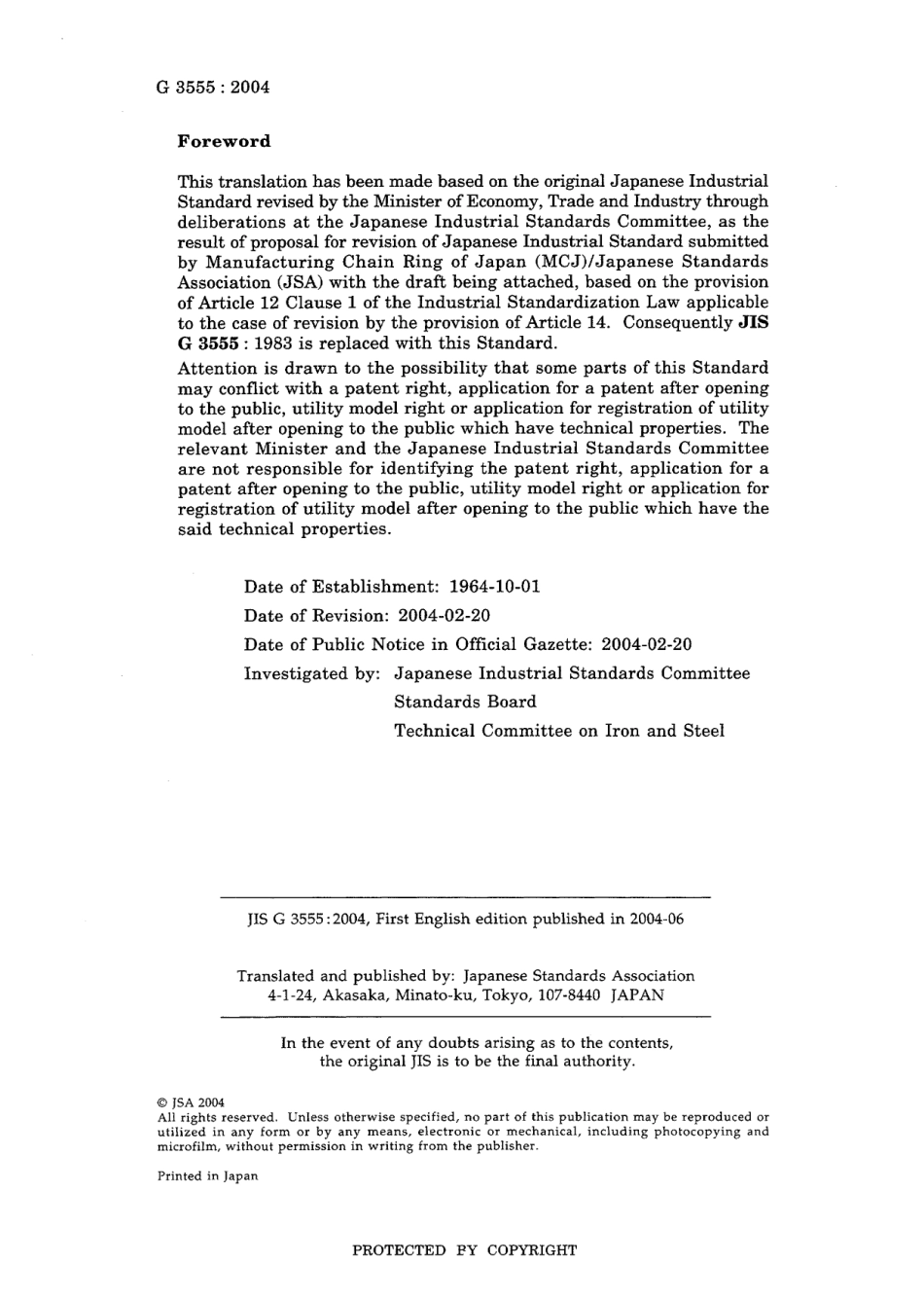 G 3555 : 2004

Foreword

This translation has been made based on the original Japanese Industrial Standard revised by the Minister of Economy, Trade and Industry through deliberations at the Japanese Industrial Standards Committee, as the result of proposal for revision of Japanese Industrial Standard submitted by Manufacturing Chain Ring of Japan (MCJ)/Japanese Standards Association (JSA) with the draft being attached, based on the provision of Article 12 Clause 1 of the Industrial Standardization Law applicable to the case of revision by the provision of Article 14. Consequently JIS G 3555 : 1983 is replaced with this Standard.

Attention is drawn to the possibility that some parts of this Standard may conflict with a patent right, application for a patent after opening to the public, utility model right or application for registration of utility model after opening to the public which have technical properties. The relevant Minister and the Japanese Industrial Standards Committee are not responsible for identifying the patent right, application for a patent after opening to the public, utility model right or application for registration of utility model after opening to the public which have the said technical properties.

Date of Establishment: 1964-10-01

Date of Revision: 2004-02-20

Date of Public Notice in Official Gazette: 2004-02-20

Investigated by: Japanese Industrial Standards Committee
Standards Board
Technical Committee on Iron and Steel

JIS G 3555:2004, First English edition published in 2004-06

Translated and published by: Japanese Standards Association
4-1-24, Akasaka, Minato-ku, Tokyo, 107-8440 JAPAN

In the event of any doubts arising as to the contents, the original JIS is to be the final authority.

© JSA 2004
All rights reserved. Unless otherwise specified, no part of this publication may be reproduced or utilized in any form or by any means, electronic or mechanical, including photocopying and microfilm, without permission in writing from the publisher.

Printed in Japan

PROTECTED PY COPYRIGHT